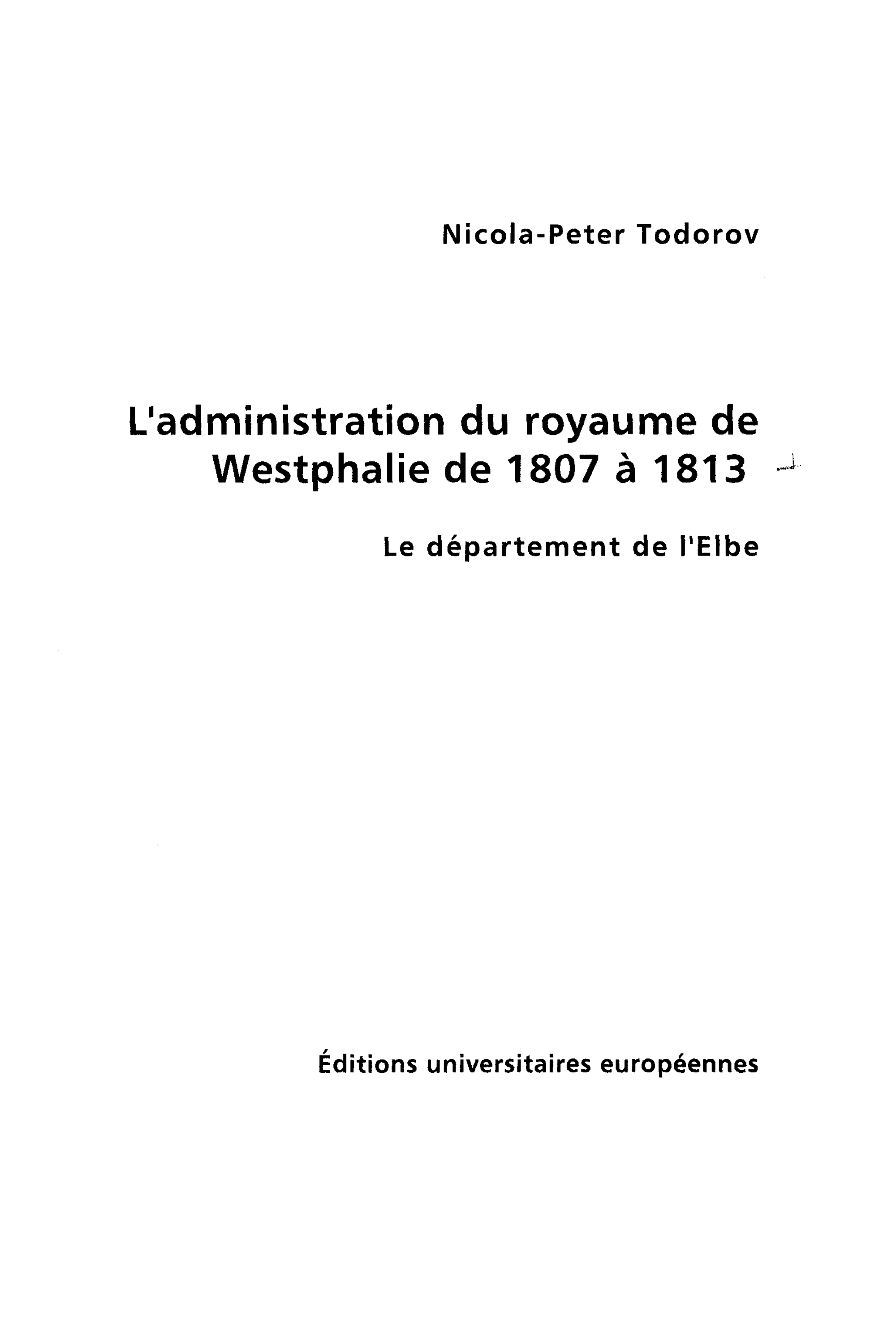 Nicola-Peter Todorov

L'administration du royaume de Westphalie de 1807 à 1813

Le département de l'Elbe

Éditions universitaires européennes